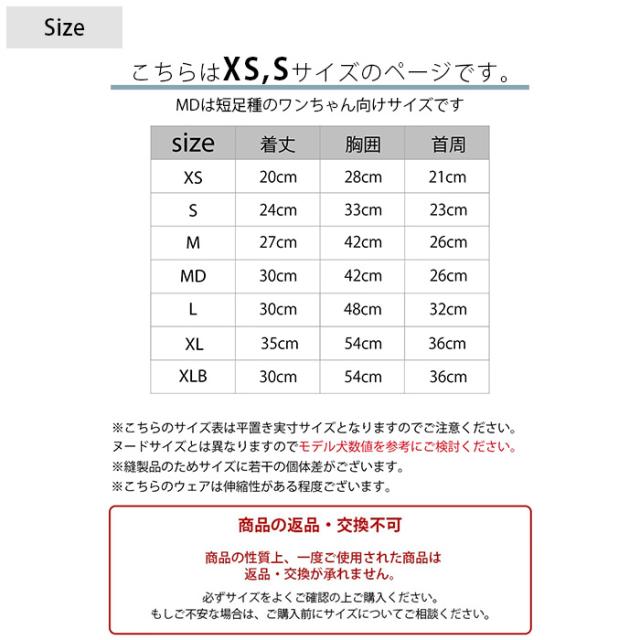 Size

こちらはXS,Sサイズのページです。

MDは短足種のワンちゃん向けサイズです

| size | 着丈 | 胸囲 | 首周 |
|---|---|---|---|
| XS | 20cm | 28cm | 21cm |
| S | 24cm | 33cm | 23cm |
| M | 27cm | 42cm | 26cm |
| MD | 30cm | 42cm | 26cm |
| L | 30cm | 48cm | 32cm |
| XL | 35cm | 54cm | 36cm |
| XLB | 30cm | 54cm | 36cm |

※こちらのサイズ表は平置き実寸サイズとなりますのでご注意ください。
ヌードサイズとは異なりますのでモデル犬数値を参考にご検討ください。
※縫製品のためサイズに若干の個体差がございます。
※こちらのウェアは伸縮性がある程度ございます。

商品の返品・交換不可

商品の性質上、一度ご使用された商品は
返品・交換が承れません。

必ずサイズをよくご確認の上ご購入ください。
もしご不安な場合は、ご購入前にサイズについてご相談ください。